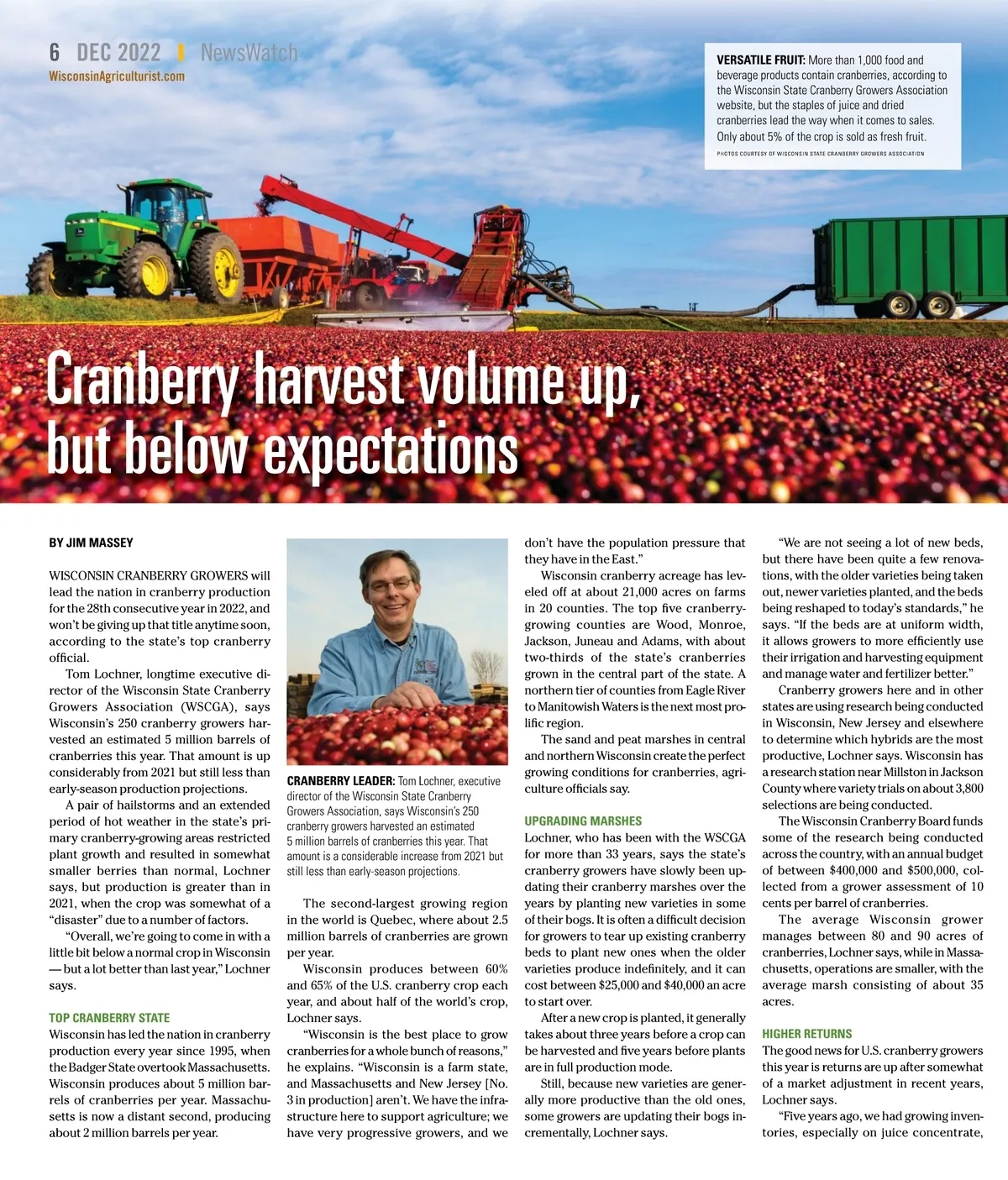 6 DEC 2022 | NewsWatch
WisconsinAgriculturist.com

VERSATILE FRUIT: More than 1,000 food and beverage products contain cranberries, according to the Wisconsin State Cranberry Growers Association website, but the staples of juice and dried cranberries lead the way when it comes to sales. Only about 5% of the crop is sold as fresh fruit.

PHOTOS COURTESY OF WISCONSIN STATE CRANBERRY GROWERS ASSOCIATION

Cranberry harvest volume up, but below expectations

BY JIM MASSEY

WISCONSIN CRANBERRY GROWERS will lead the nation in cranberry production for the 28th consecutive year in 2022, and won't be giving up that title anytime soon, according to the state's top cranberry official.

Tom Lochner, longtime executive director of the Wisconsin State Cranberry Growers Association (WSCGA), says Wisconsin's 250 cranberry growers harvested an estimated 5 million barrels of cranberries this year. That amount is up considerably from 2021 but still less than early-season production projections.

A pair of hailstorms and an extended period of hot weather in the state's primary cranberry-growing areas restricted plant growth and resulted in somewhat smaller berries than normal, Lochner says, but production is greater than in 2021, when the crop was somewhat of a "disaster" due to a number of factors.

"Overall, we're going to come in with a little bit below a normal crop in Wisconsin — but a lot better than last year," Lochner says.

TOP CRANBERRY STATE
Wisconsin has led the nation in cranberry production every year since 1995, when the Badger State overtook Massachusetts. Wisconsin produces about 5 million barrels of cranberries per year. Massachusetts is now a distant second, producing about 2 million barrels per year.

CRANBERRY LEADER: Tom Lochner, executive director of the Wisconsin State Cranberry Growers Association, says Wisconsin's 250 cranberry growers harvested an estimated 5 million barrels of cranberries this year. That amount is a considerable increase from 2021 but still less than early-season projections.

The second-largest growing region in the world is Quebec, where about 2.5 million barrels of cranberries are grown per year.

Wisconsin produces between 60% and 65% of the U.S. cranberry crop each year, and about half of the world's crop, Lochner says.

"Wisconsin is the best place to grow cranberries for a whole bunch of reasons," he explains. "Wisconsin is a farm state, and Massachusetts and New Jersey [No. 3 in production] aren't. We have the infrastructure here to support agriculture; we have very progressive growers, and we don't have the population pressure that they have in the East."

Wisconsin cranberry acreage has leveled off at about 21,000 acres on farms in 20 counties. The top five cranberry-growing counties are Wood, Monroe, Jackson, Juneau and Adams, with about two-thirds of the state's cranberries grown in the central part of the state. A northern tier of counties from Eagle River to Manitowish Waters is the next most prolific region.

The sand and peat marshes in central and northern Wisconsin create the perfect growing conditions for cranberries, agriculture officials say.

UPGRADING MARSHES
Lochner, who has been with the WSCGA for more than 33 years, says the state's cranberry growers have slowly been updating their cranberry marshes over the years by planting new varieties in some of their bogs. It is often a difficult decision for growers to tear up existing cranberry beds to plant new ones when the older varieties produce indefinitely, and it can cost between $25,000 and $40,000 an acre to start over.

After a new crop is planted, it generally takes about three years before a crop can be harvested and five years before plants are in full production mode.

Still, because new varieties are generally more productive than the old ones, some growers are updating their bogs incrementally, Lochner says.

"We are not seeing a lot of new beds, but there have been quite a few renovations, with the older varieties being taken out, newer varieties planted, and the beds being reshaped to today's standards," he says. "If the beds are at uniform width, it allows growers to more efficiently use their irrigation and harvesting equipment and manage water and fertilizer better."

Cranberry growers here and in other states are using research being conducted in Wisconsin, New Jersey and elsewhere to determine which hybrids are the most productive, Lochner says. Wisconsin has a research station near Millston in Jackson County where variety trials on about 3,800 selections are being conducted.

The Wisconsin Cranberry Board funds some of the research being conducted across the country, with an annual budget of between $400,000 and $500,000, collected from a grower assessment of 10 cents per barrel of cranberries.

The average Wisconsin grower manages between 80 and 90 acres of cranberries, Lochner says, while in Massachusetts, operations are smaller, with the average marsh consisting of about 35 acres.

HIGHER RETURNS
The good news for U.S. cranberry growers this year is returns are up after somewhat of a market adjustment in recent years, Lochner says.

"Five years ago, we had growing inventories, especially on juice concentrate,